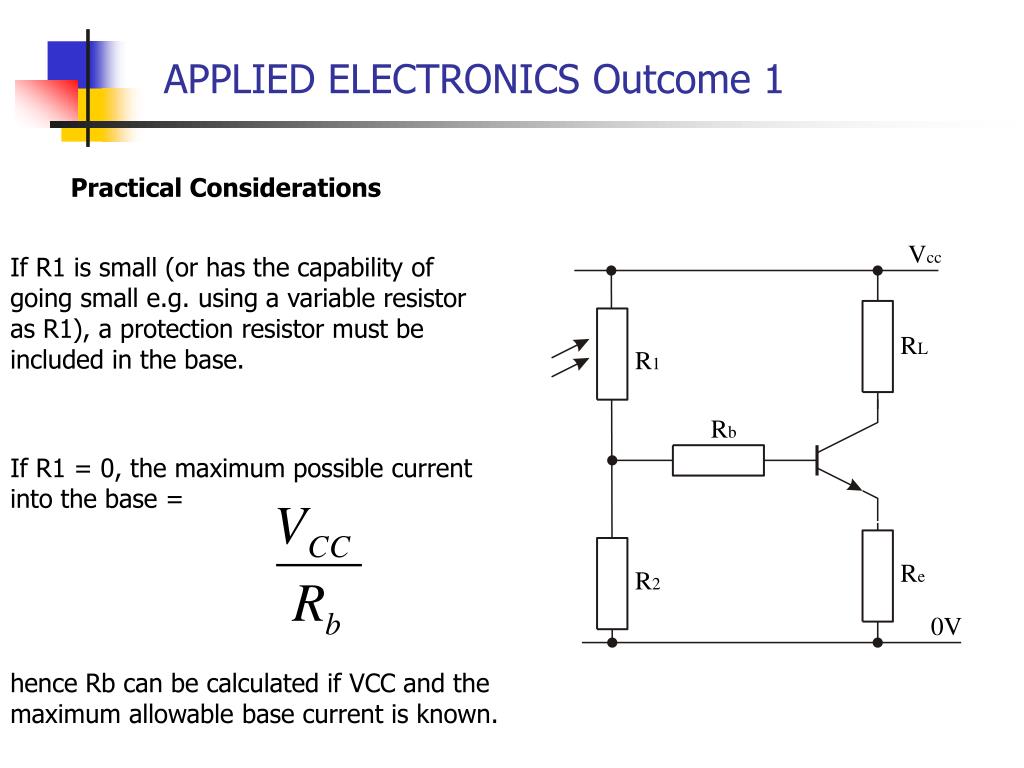 APPLIED ELECTRONICS Outcome 1

Practical Considerations

If R1 is small (or has the capability of going small e.g. using a variable resistor as R1), a protection resistor must be included in the base.

If R1 = 0, the maximum possible current into the base =

$\frac{V_{CC}}{R_b}$

hence Rb can be calculated if VCC and the maximum allowable base current is known.

$V_{cc}$
$R_1$
$R_L$
$R_b$
$R_2$
$R_e$
0V